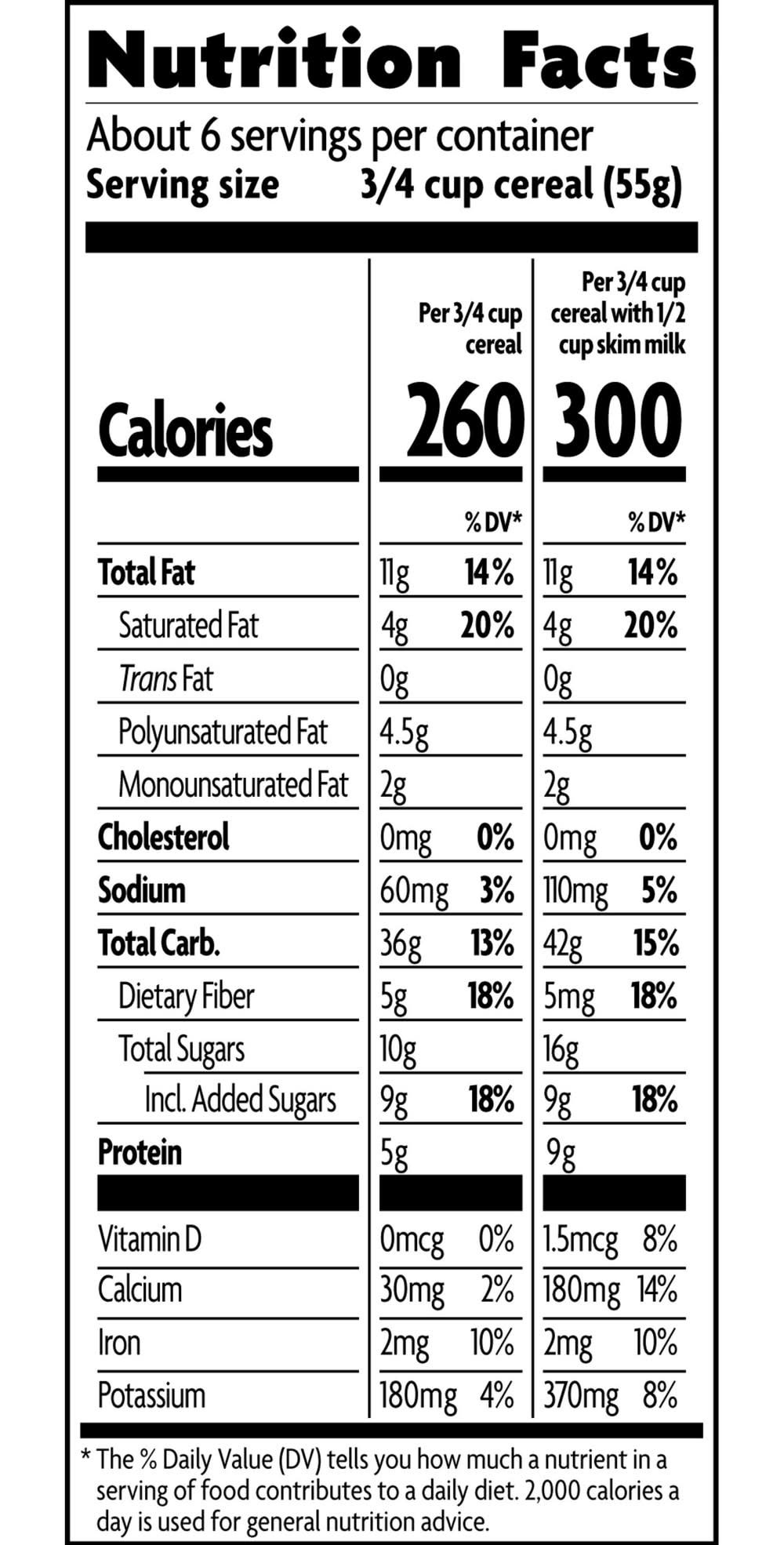 Nutrition Facts

About 6 servings per container
Serving size 3/4 cup cereal (55g)

| | Per 3/4 cup cereal | | Per 3/4 cup cereal with 1/2 cup skim milk | |
|---|---|---|---|---|
| Calories | 260 | | 300 | |
| | | % DV* | | % DV* |
| Total Fat | 11g | 14% | 11g | 14% |
| Saturated Fat | 4g | 20% | 4g | 20% |
| Trans Fat | 0g | | 0g | |
| Polyunsaturated Fat | 4.5g | | 4.5g | |
| Monounsaturated Fat | 2g | | 2g | |
| Cholesterol | 0mg | 0% | 0mg | 0% |
| Sodium | 60mg | 3% | 110mg | 5% |
| Total Carb. | 36g | 13% | 42g | 15% |
| Dietary Fiber | 5g | 18% | 5mg | 18% |
| Total Sugars | 10g | | 16g | |
| Incl. Added Sugars | 9g | 18% | 9g | 18% |
| Protein | 5g | | 9g | |
| Vitamin D | 0mcg | 0% | 1.5mcg | 8% |
| Calcium | 30mg | 2% | 180mg | 14% |
| Iron | 2mg | 10% | 2mg | 10% |
| Potassium | 180mg | 4% | 370mg | 8% |

* The % Daily Value (DV) tells you how much a nutrient in a serving of food contributes to a daily diet. 2,000 calories a day is used for general nutrition advice.